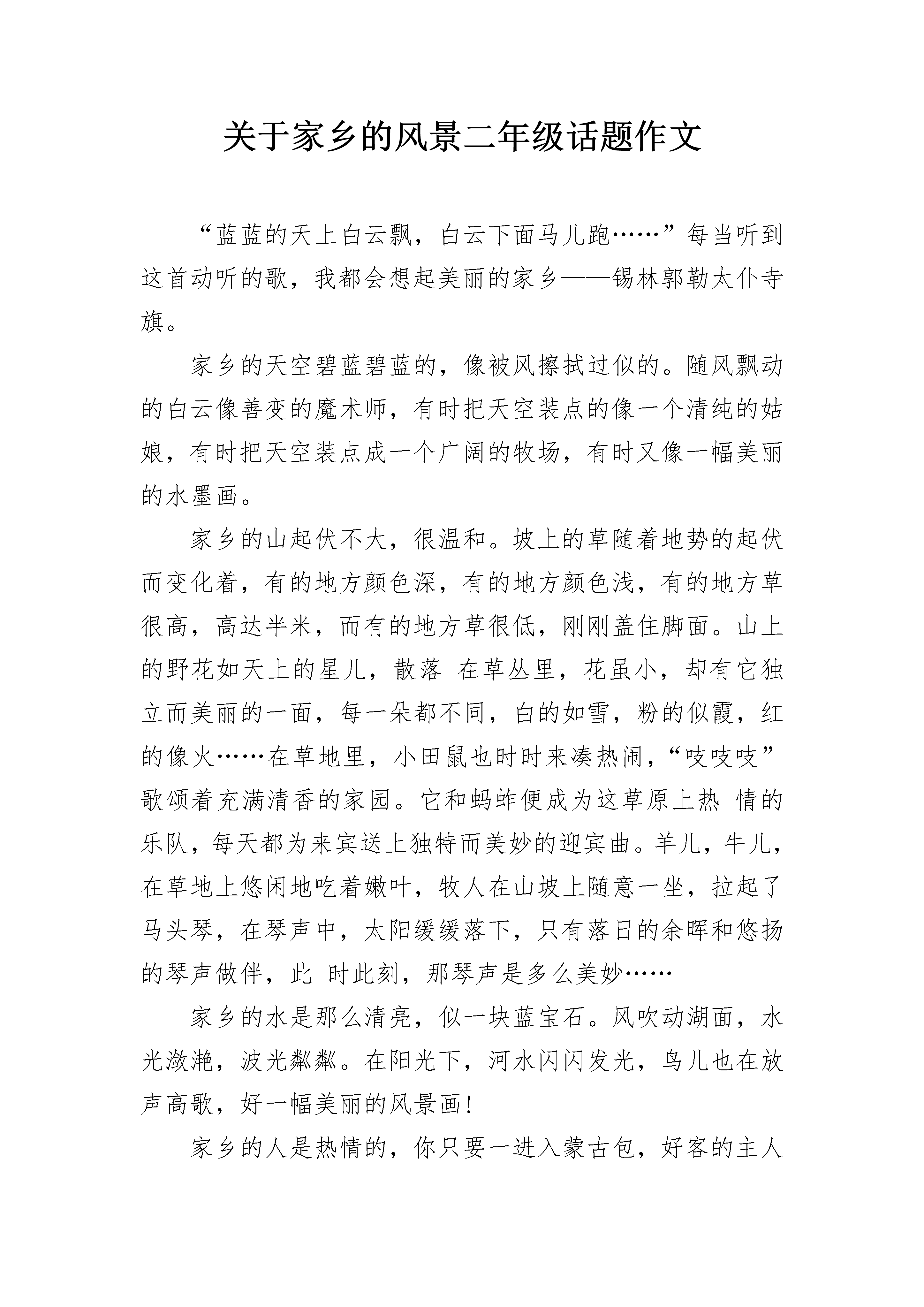 关于家乡的风景二年级话题作文

“蓝蓝的天上白云飘，白云下面马儿跑……”每当听到这首动听的歌，我都会想起美丽的家乡——锡林郭勒太仆寺旗。

家乡的天空碧蓝碧蓝的，像被风擦拭过似的。随风飘动的白云像善变的魔术师，有时把天空装点的像一个清纯的姑娘，有时把天空装点成一个广阔的牧场，有时又像一幅美丽的水墨画。

家乡的山起伏不大，很温和。坡上的草随着地势的起伏而变化着，有的地方颜色深，有的地方颜色浅，有的地方草很高，高达半米，而有的地方草很低，刚刚盖住脚面。山上的野花如天上的星儿，散落 在草丛里，花虽小，却有它独立而美丽的一面，每一朵都不同，白的如雪，粉的似霞，红的像火……在草地里，小田鼠也时时来凑热闹，“吱吱吱”歌颂着充满清香的家园。它和蚂蚱便成为这草原上热 情的乐队，每天都为来宾送上独特而美妙的迎宾曲。羊儿，牛儿，在草地上悠闲地吃着嫩叶，牧人在山坡上随意一坐，拉起了马头琴，在琴声中，太阳缓缓落下，只有落日的余晖和悠扬的琴声做伴，此 时此刻，那琴声是多么美妙……

家乡的水是那么清亮，似一块蓝宝石。风吹动湖面，水光潋滟，波光粼粼。在阳光下，河水闪闪发光，鸟儿也在放声高歌，好一幅美丽的风景画！

家乡的人是热情的，你只要一进入蒙古包，好客的主人